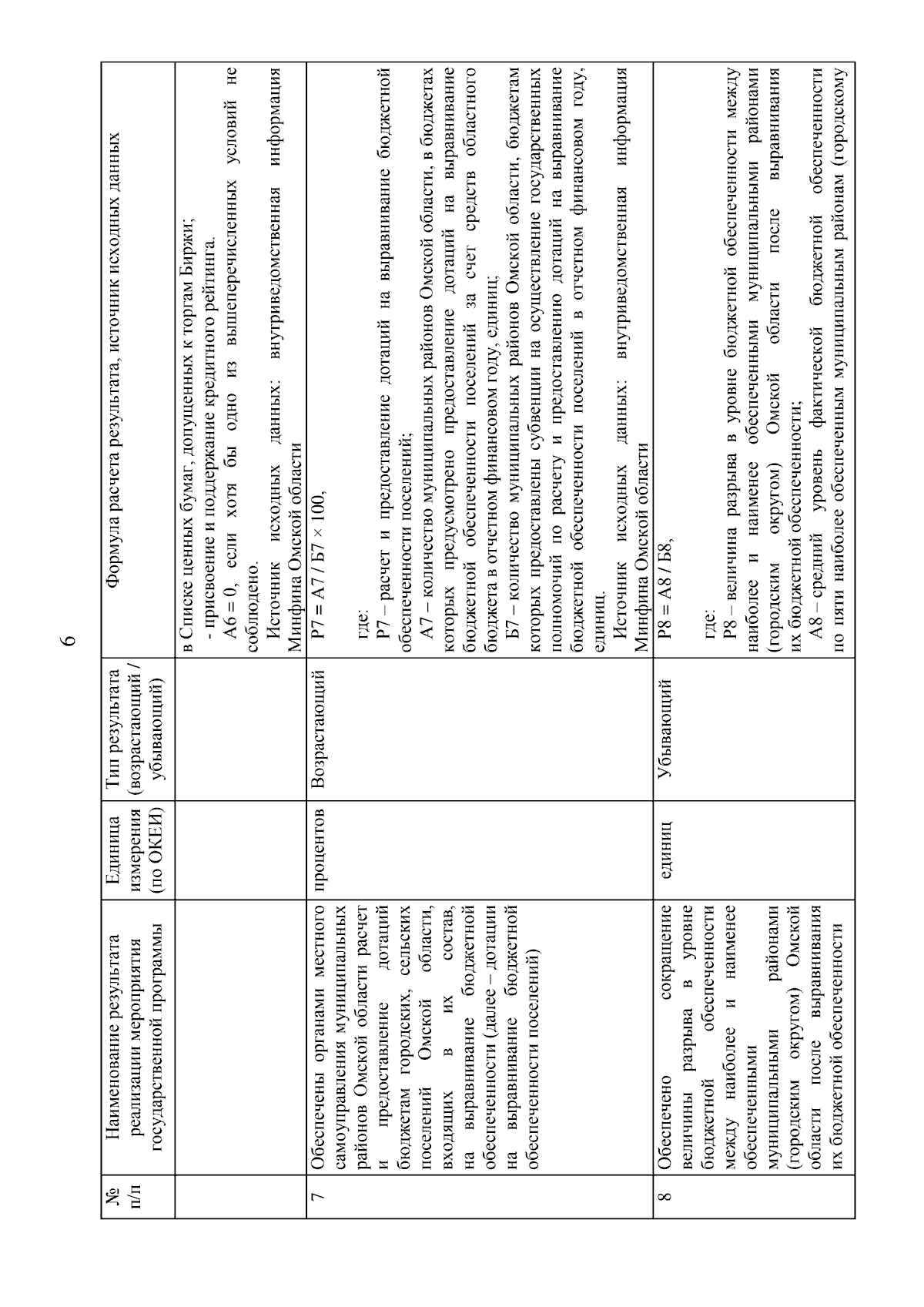 6

| № п/п | Наименование результата реализации мероприятия государственной программы | Единица измерения (по ОКЕИ) | Тип результата (возрастающий / убывающий) | Формула расчета результата, источник исходных данных |
|---|---|---|---|---|
| | | | | в Списке ценных бумаг, допущенных к торгам Биржи; - присвоение и поддержание кредитного рейтинга. А6 = 0, если хотя бы одно из вышеперечисленных условий не соблюдено. Источник исходных данных: внутриведомственная информация Минфина Омской области |
| 7 | Обеспечены органами местного самоуправления муниципальных районов Омской области расчет и предоставление дотаций бюджетам городских, сельских поселений Омской области, входящих в их состав, на выравнивание бюджетной обеспеченности (далее – дотации на выравнивание бюджетной обеспеченности поселений) | процентов | Возрастающий | Р7 = А7 / Б7 × 100, где: Р7 – расчет и предоставление дотаций на выравнивание бюджетной обеспеченности поселений; А7 – количество муниципальных районов Омской области, в бюджетах которых предусмотрено предоставление дотаций на выравнивание бюджетной обеспеченности поселений за счет средств областного бюджета в отчетном финансовом году, единиц; Б7 – количество муниципальных районов Омской области, бюджетам которых предоставлены субвенции на осуществление государственных полномочий по расчету и предоставлению дотаций на выравнивание бюджетной обеспеченности поселений в отчетном финансовом году, единиц. Источник исходных данных: внутриведомственная информация Минфина Омской области |
| 8 | Обеспечено сокращение величины разрыва в уровне бюджетной обеспеченности между наиболее и наименее обеспеченными муниципальными районами (городским округом) Омской области после выравнивания их бюджетной обеспеченности | единиц | Убывающий | Р8 = А8 / Б8, где: Р8 – величина разрыва в уровне бюджетной обеспеченности между наиболее и наименее обеспеченными муниципальными районами (городским округом) Омской области после выравнивания их бюджетной обеспеченности; А8 – средний уровень фактической бюджетной обеспеченности по пяти наиболее обеспеченным муниципальным районам (городскому |